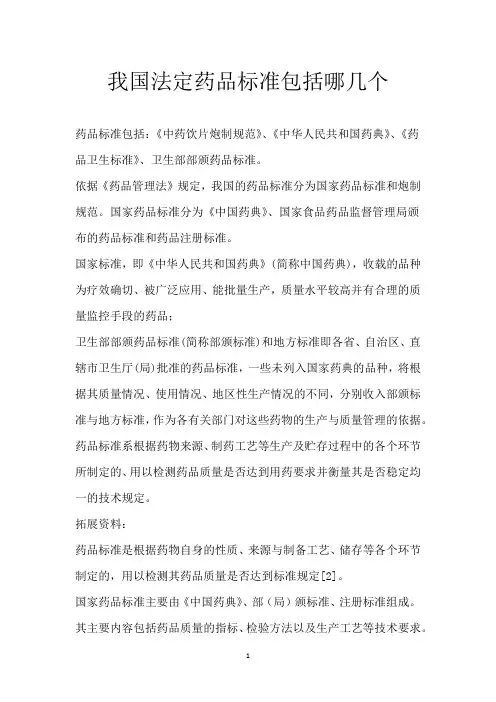 我国法定药品标准包括哪几个

药品标准包括：《中药饮片炮制规范》、《中华人民共和国药典》、《药品卫生标准》、卫生部部颁药品标准。

依据《药品管理法》规定，我国的药品标准分为国家药品标准和炮制规范。国家药品标准分为《中国药典》、国家食品药品监督管理局颁布的药品标准和药品注册标准。

国家标准，即《中华人民共和国药典》(简称中国药典)，收载的品种为疗效确切、被广泛应用、能批量生产，质量水平较高并有合理的质量监控手段的药品；

卫生部部颁药品标准(简称部颁标准)和地方标准即各省、自治区、直辖市卫生厅(局)批准的药品标准，一些未列入国家药典的品种，将根据其质量情况、使用情况、地区性生产情况的不同，分别收入部颁标准与地方标准，作为各有关部门对这些药物的生产与质量管理的依据。

药品标准系根据药物来源、制药工艺等生产及贮存过程中的各个环节所制定的、用以检测药品质量是否达到用药要求并衡量其是否稳定均一的技术规定。

拓展资料：

药品标准是根据药物自身的性质、来源与制备工艺、储存等各个环节制定的，用以检测其药品质量是否达到标准规定[2]。

国家药品标准主要由《中国药典》、部（局）颁标准、注册标准组成。其主要内容包括药品质量的指标、检验方法以及生产工艺等技术要求。

1